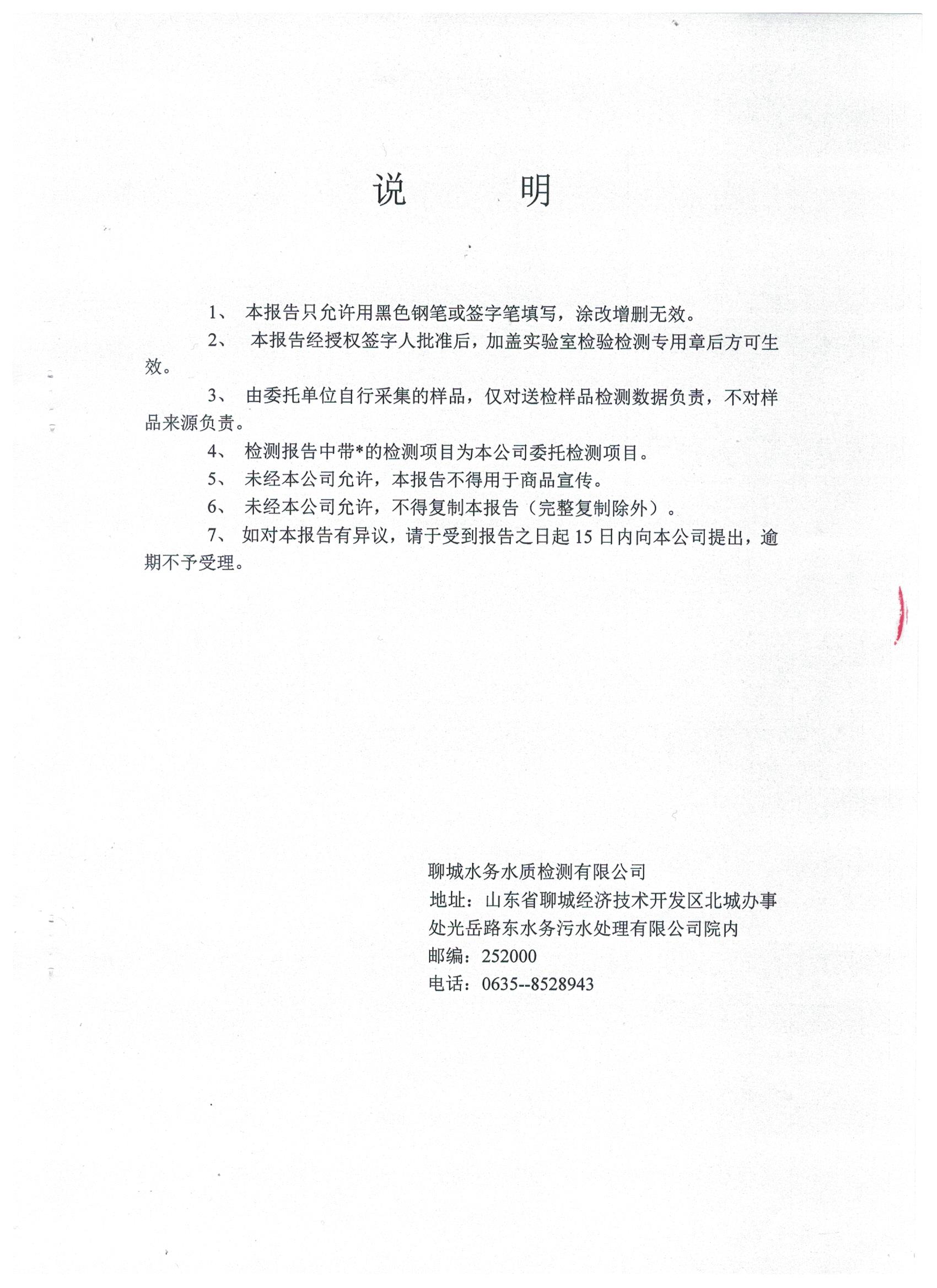 说 明

1、 本报告只允许用黑色钢笔或签字笔填写，涂改增删无效。

2、 本报告经授权签字人批准后，加盖实验室检验检测专用章后方可生效。

3、 由委托单位自行采集的样品，仅对送检样品检测数据负责，不对样品来源负责。

4、 检测报告中带*的检测项目为本公司委托检测项目。

5、 未经本公司允许，本报告不得用于商品宣传。

6、 未经本公司允许，不得复制本报告（完整复制除外）。

7、 如对本报告有异议，请于受到报告之日起 15 日内向本公司提出，逾期不予受理。

聊城水务水质检测有限公司
地址：山东省聊城经济技术开发区北城办事处光岳路东水务污水处理有限公司院内
邮编：252000
电话：0635--8528943